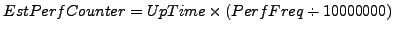 $EstPerfCounter = UpTime \times (PerfFreq \div 10000000)$